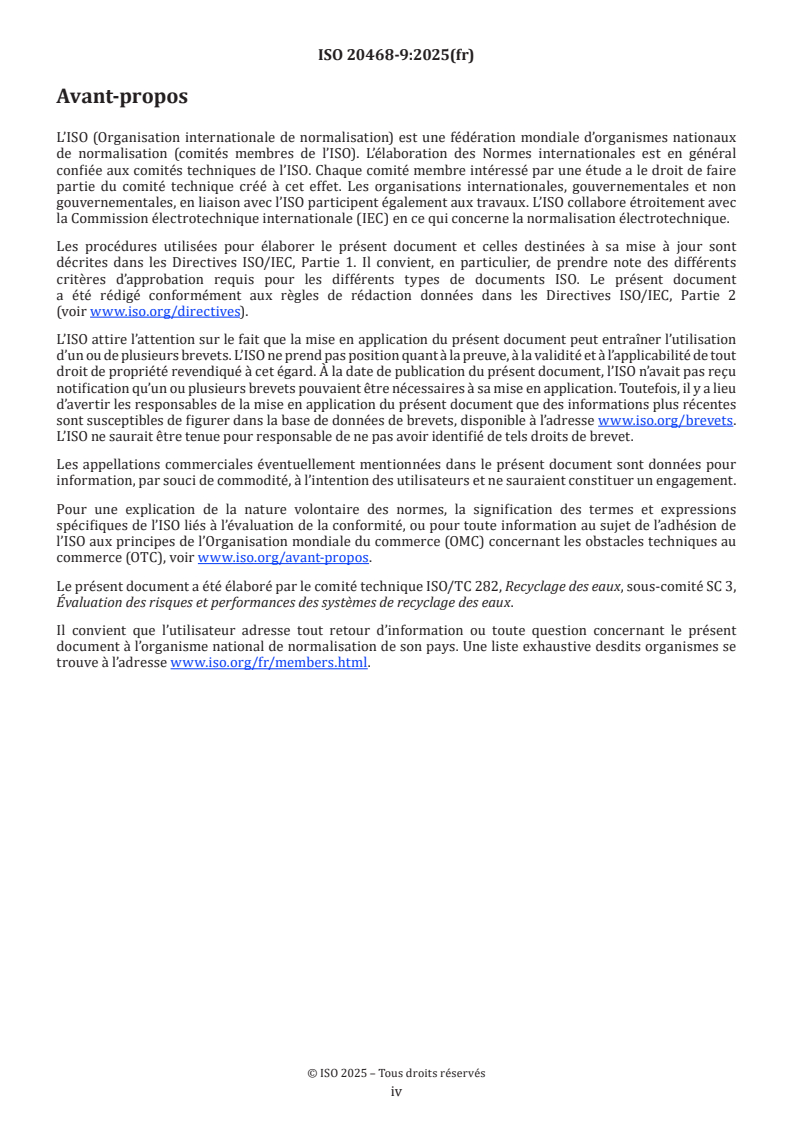 ISO 20468-9:2025(fr)

Avant-propos

L'ISO (Organisation internationale de normalisation) est une fédération mondiale d'organismes nationaux de normalisation (comités membres de l'ISO). L'élaboration des Normes internationales est en général confiée aux comités techniques de l'ISO. Chaque comité membre intéressé par une étude a le droit de faire partie du comité technique créé à cet effet. Les organisations internationales, gouvernementales et non gouvernementales, en liaison avec l'ISO participent également aux travaux. L'ISO collabore étroitement avec la Commission électrotechnique internationale (IEC) en ce qui concerne la normalisation électrotechnique.

Les procédures utilisées pour élaborer le présent document et celles destinées à sa mise à jour sont décrites dans les Directives ISO/IEC, Partie 1. Il convient, en particulier, de prendre note des différents critères d'approbation requis pour les différents types de documents ISO. Le présent document a été rédigé conformément aux règles de rédaction données dans les Directives ISO/IEC, Partie 2 (voir www.iso.org/directives).

L'ISO attire l'attention sur le fait que la mise en application du présent document peut entraîner l'utilisation d'un ou de plusieurs brevets. L'ISO ne prend pas position quant à la preuve, à la validité et à l'applicabilité de tout droit de propriété revendiqué à cet égard. À la date de publication du présent document, l'ISO n'avait pas reçu notification qu'un ou plusieurs brevets pouvaient être nécessaires à sa mise en application. Toutefois, il y a lieu d'avertir les responsables de la mise en application du présent document que des informations plus récentes sont susceptibles de figurer dans la base de données de brevets, disponible à l'adresse www.iso.org/brevets. L'ISO ne saurait être tenue pour responsable de ne pas avoir identifié de tels droits de brevet.

Les appellations commerciales éventuellement mentionnées dans le présent document sont données pour information, par souci de commodité, à l'intention des utilisateurs et ne sauraient constituer un engagement.

Pour une explication de la nature volontaire des normes, la signification des termes et expressions spécifiques de l'ISO liés à l'évaluation de la conformité, ou pour toute information au sujet de l'adhésion de l'ISO aux principes de l'Organisation mondiale du commerce (OMC) concernant les obstacles techniques au commerce (OTC), voir www.iso.org/avant-propos.

Le présent document a été élaboré par le comité technique ISO/TC 282, Recyclage des eaux, sous-comité SC 3, Évaluation des risques et performances des systèmes de recyclage des eaux.

Il convient que l'utilisateur adresse tout retour d'information ou toute question concernant le présent document à l'organisme national de normalisation de son pays. Une liste exhaustive desdits organismes se trouve à l'adresse www.iso.org/fr/members.html.

© ISO 2025 – Tous droits réservés
iv